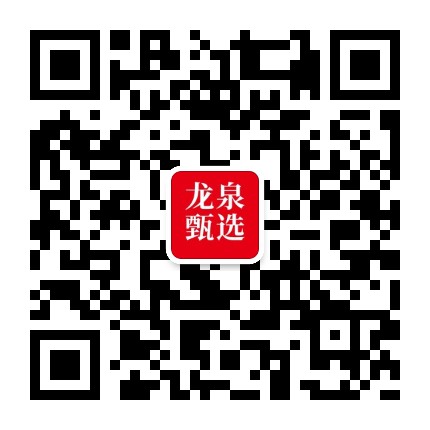 龙泉
甄选